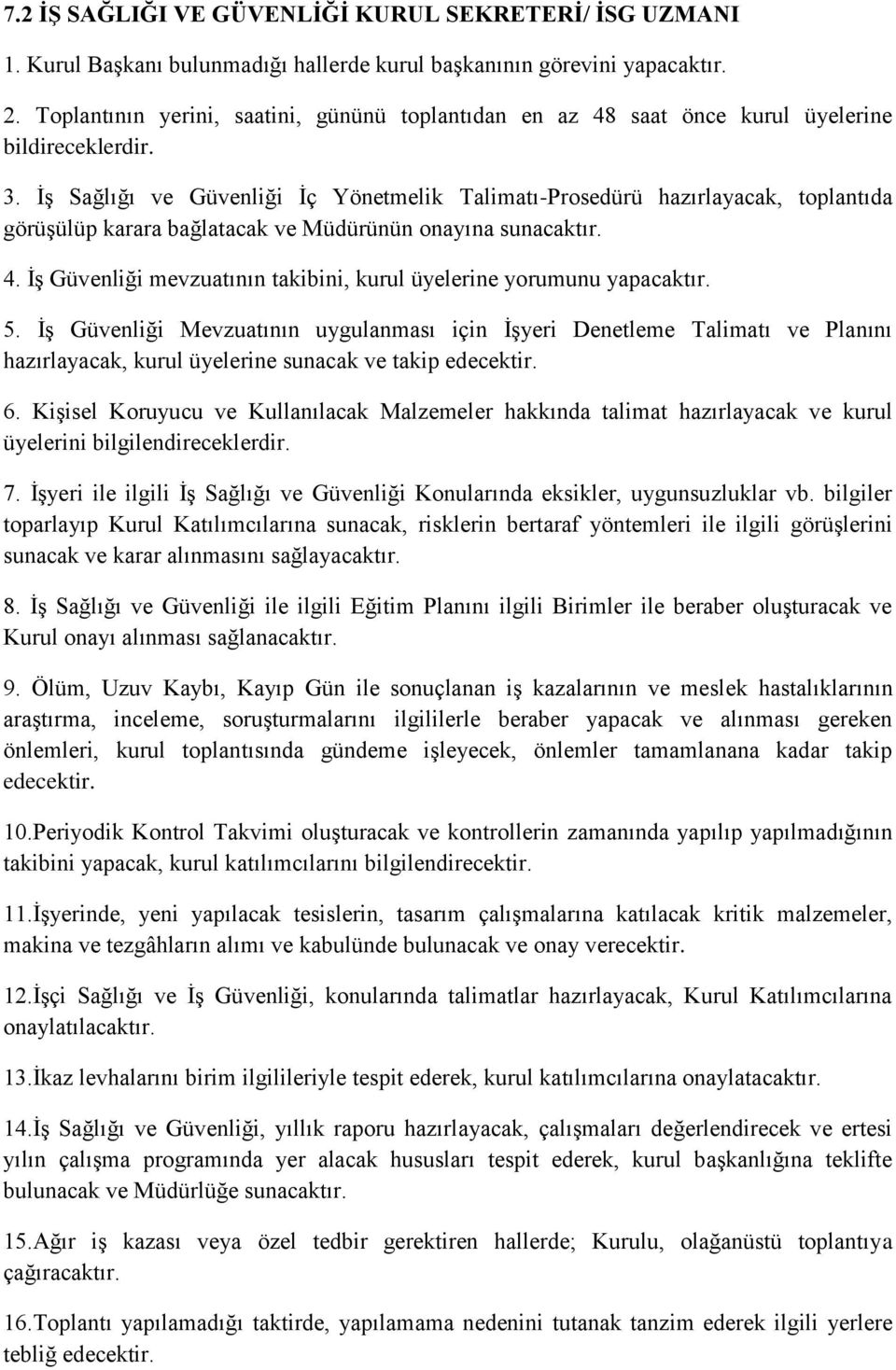 7.2 İŞ SAĞLIĞI VE GÜVENLİĞİ KURUL SEKRETERİ/ İSG UZMANI

1. Kurul Başkanı bulunmadığı hallerde kurul başkanının görevini yapacaktır.

2. Toplantının yerini, saatini, gününü toplantıdan en az 48 saat önce kurul üyelerine bildireceklerdir.

3. İş Sağlığı ve Güvenliği İç Yönetmelik Talimatı-Prosedürü hazırlayacak, toplantıda görüşülüp karara bağlatacak ve Müdürünün onayına sunacaktır.

4. İş Güvenliği mevzuatının takibini, kurul üyelerine yorumunu yapacaktır.

5. İş Güvenliği Mevzuatının uygulanması için İşyeri Denetleme Talimatı ve Planını hazırlayacak, kurul üyelerine sunacak ve takip edecektir.

6. Kişisel Koruyucu ve Kullanılacak Malzemeler hakkında talimat hazırlayacak ve kurul üyelerini bilgilendireceklerdir.

7. İşyeri ile ilgili İş Sağlığı ve Güvenliği Konularında eksikler, uygunsuzluklar vb. bilgiler toparlayıp Kurul Katılımcılarına sunacak, risklerin bertaraf yöntemleri ile ilgili görüşlerini sunacak ve karar alınmasını sağlayacaktır.

8. İş Sağlığı ve Güvenliği ile ilgili Eğitim Planını ilgili Birimler ile beraber oluşturacak ve Kurul onayı alınması sağlanacaktır.

9. Ölüm, Uzuv Kaybı, Kayıp Gün ile sonuçlanan iş kazalarının ve meslek hastalıklarının araştırma, inceleme, soruşturmalarını ilgililerle beraber yapacak ve alınması gereken önlemleri, kurul toplantısında gündeme işleyecek, önlemler tamamlanana kadar takip edecektir.

10.Periyodik Kontrol Takvimi oluşturacak ve kontrollerin zamanında yapılıp yapılmadığının takibini yapacak, kurul katılımcılarını bilgilendirecektir.

11.İşyerinde, yeni yapılacak tesislerin, tasarım çalışmalarına katılacak kritik malzemeler, makina ve tezgâhların alımı ve kabulünde bulunacak ve onay verecektir.

12.İşçi Sağlığı ve İş Güvenliği, konularında talimatlar hazırlayacak, Kurul Katılımcılarına onaylatılacaktır.

13.İkaz levhalarını birim ilgilileriyle tespit ederek, kurul katılımcılarına onaylatacaktır.

14.İş Sağlığı ve Güvenliği, yıllık raporu hazırlayacak, çalışmaları değerlendirecek ve ertesi yılın çalışma programında yer alacak hususları tespit ederek, kurul başkanlığına teklifte bulunacak ve Müdürlüğe sunacaktır.

15.Ağır iş kazası veya özel tedbir gerektiren hallerde; Kurulu, olağanüstü toplantıya çağıracaktır.

16.Toplantı yapılamadığı taktirde, yapılamama nedenini tutanak tanzim ederek ilgili yerlere tebliğ edecektir.